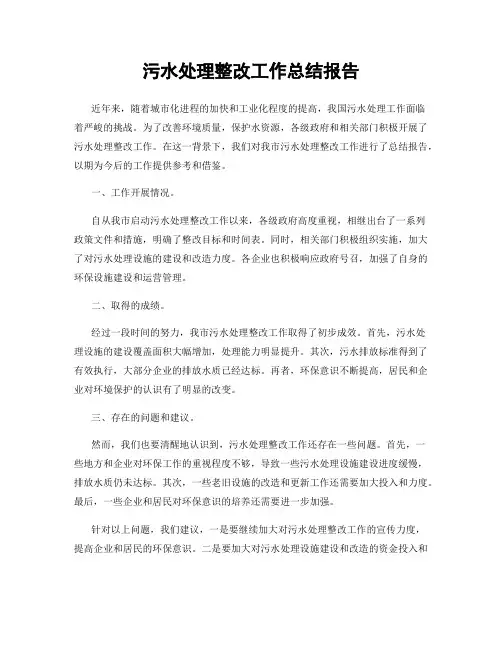 污水处理整改工作总结报告

近年来，随着城市化进程的加快和工业化程度的提高，我国污水处理工作面临着严峻的挑战。为了改善环境质量，保护水资源，各级政府和相关部门积极开展了污水处理整改工作。在这一背景下，我们对我市污水处理整改工作进行了总结报告，以期为今后的工作提供参考和借鉴。

一、工作开展情况。

自从我市启动污水处理整改工作以来，各级政府高度重视，相继出台了一系列政策文件和措施，明确了整改目标和时间表。同时，相关部门积极组织实施，加大了对污水处理设施的建设和改造力度。各企业也积极响应政府号召，加强了自身的环保设施建设和运营管理。

二、取得的成绩。

经过一段时间的努力，我市污水处理整改工作取得了初步成效。首先，污水处理设施的建设覆盖面积大幅增加，处理能力明显提升。其次，污水排放标准得到了有效执行，大部分企业的排放水质已经达标。再者，环保意识不断提高，居民和企业对环境保护的认识有了明显的改变。

三、存在的问题和建议。

然而，我们也要清醒地认识到，污水处理整改工作还存在一些问题。首先，一些地方和企业对环保工作的重视程度不够，导致一些污水处理设施建设进度缓慢，排放水质仍未达标。其次，一些老旧设施的改造和更新工作还需要加大投入和力度。最后，一些企业和居民对环保意识的培养还需要进一步加强。

针对以上问题，我们建议，一是要继续加大对污水处理整改工作的宣传力度，提高企业和居民的环保意识。二是要加大对污水处理设施建设和改造的资金投入和